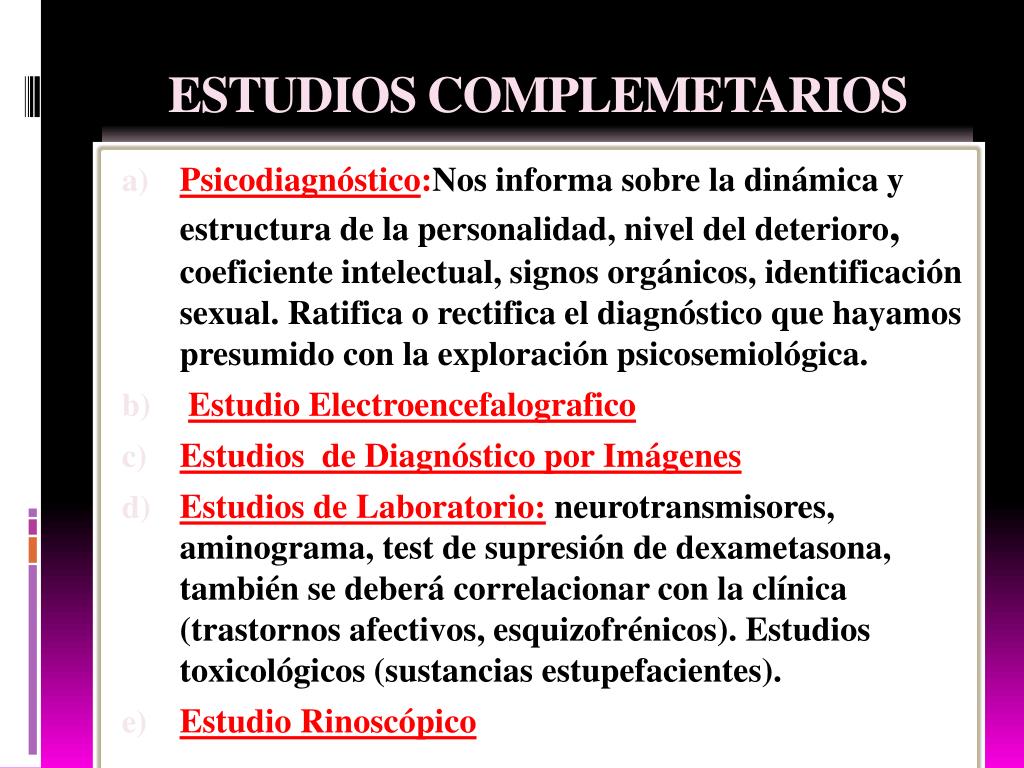 ESTUDIOS COMPLEMETARIOS

a) Psicodiagnóstico:Nos informa sobre la dinámica y estructura de la personalidad, nivel del deterioro, coeficiente intelectual, signos orgánicos, identificación sexual. Ratifica o rectifica el diagnóstico que hayamos presumido con la exploración psicosemiológica.

b) Estudio Electroencefalografico

c) Estudios de Diagnóstico por Imágenes

d) Estudios de Laboratorio: neurotransmisores, aminograma, test de supresión de dexametasona, también se deberá correlacionar con la clínica (trastornos afectivos, esquizofrénicos). Estudios toxicológicos (sustancias estupefacientes).

e) Estudio Rinoscópico